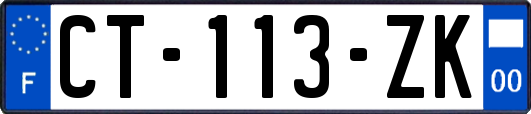 F
CT-113-ZK
00